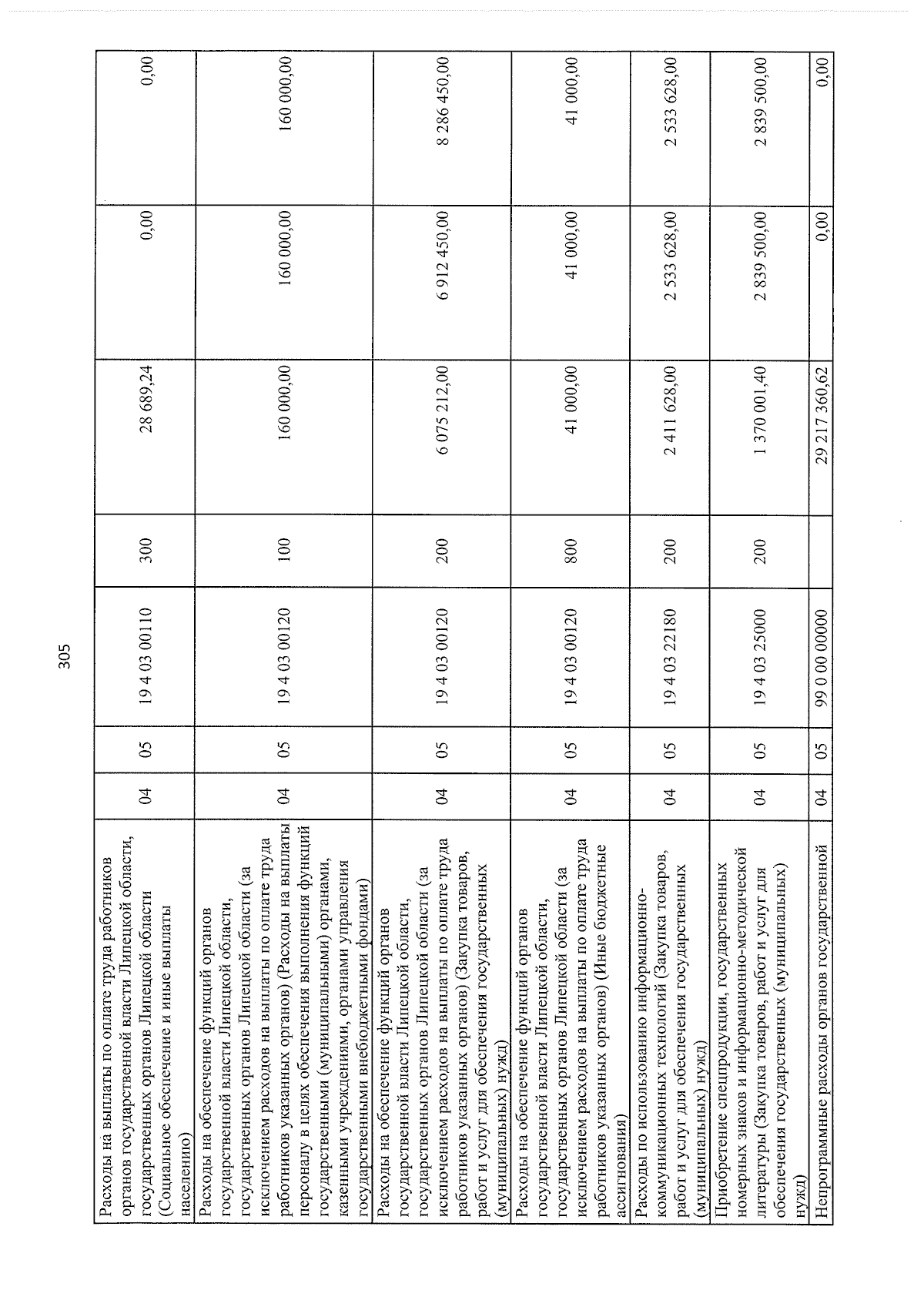 305

| Расходы на выплаты по оплате труда работников органов государственной власти Липецкой области, государственных органов Липецкой области (Социальное обеспечение и иные выплаты населению) | 04 | 05 | 19 4 03 00110 | 300 | 28 689,24 | 0,00 | 0,00 |
|---|---|---|---|---|---|---|---|
| Расходы на обеспечение функций органов государственной власти Липецкой области, государственных органов Липецкой области (за исключением расходов на выплаты по оплате труда работников указанных органов) (Расходы на выплаты персоналу в целях обеспечения выполнения функций государственными (муниципальными) органами, казенными учреждениями, органами управления государственными внебюджетными фондами) | 04 | 05 | 19 4 03 00120 | 100 | 160 000,00 | 160 000,00 | 160 000,00 |
| Расходы на обеспечение функций органов государственной власти Липецкой области, государственных органов Липецкой области (за исключением расходов на выплаты по оплате труда работников указанных органов) (Закупка товаров, работ и услуг для обеспечения государственных (муниципальных) нужд) | 04 | 05 | 19 4 03 00120 | 200 | 6 075 212,00 | 6 912 450,00 | 8 286 450,00 |
| Расходы на обеспечение функций органов государственной власти Липецкой области, государственных органов Липецкой области (за исключением расходов на выплаты по оплате труда работников указанных органов) (Иные бюджетные ассигнования) | 04 | 05 | 19 4 03 00120 | 800 | 41 000,00 | 41 000,00 | 41 000,00 |
| Расходы по использованию информационно-коммуникационных технологий (Закупка товаров, работ и услуг для обеспечения государственных (муниципальных) нужд) | 04 | 05 | 19 4 03 22180 | 200 | 2 411 628,00 | 2 533 628,00 | 2 533 628,00 |
| Приобретение спецпродукции, государственных номерных знаков и информационно-методической литературы (Закупка товаров, работ и услуг для обеспечения государственных (муниципальных) нужд) | 04 | 05 | 19 4 03 25000 | 200 | 1 370 001,40 | 2 839 500,00 | 2 839 500,00 |
| Непрограммные расходы органов государственной | 04 | 05 | 99 0 00 00000 | | 29 217 360,62 | 0,00 | 0,00 |